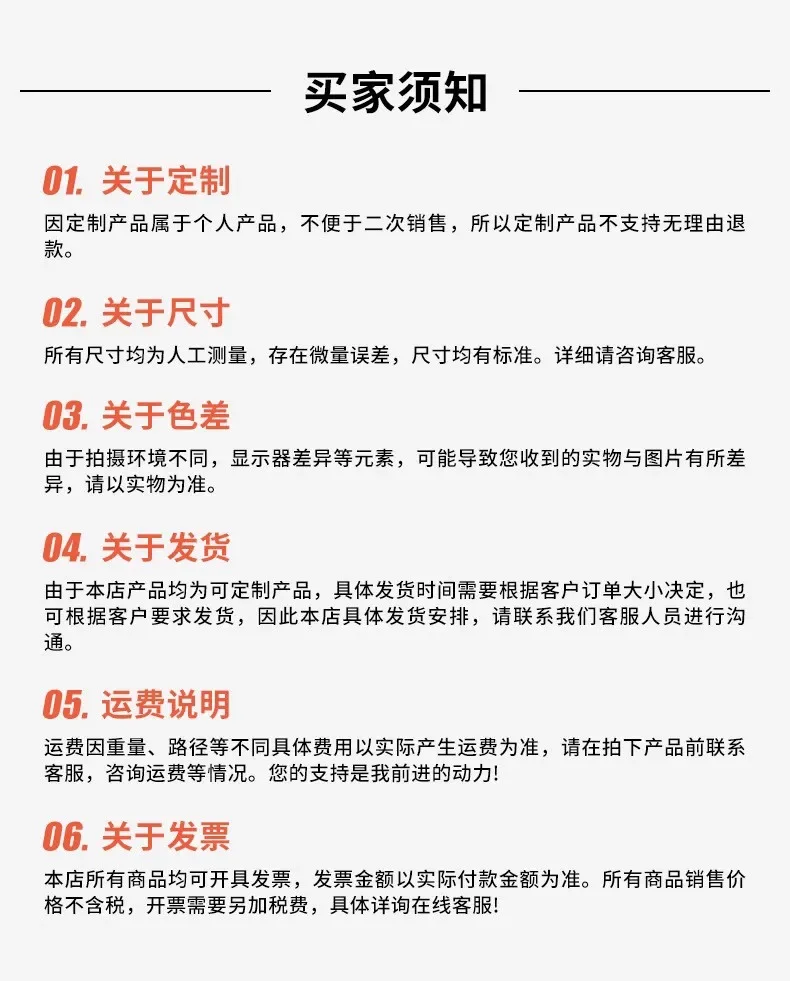 买家须知

01. 关于定制

因定制产品属于个人产品，不便于二次销售，所以定制产品不支持无理由退款。

02. 关于尺寸

所有尺寸均为人工测量，存在微量误差，尺寸均有标准。详细请咨询客服。

03. 关于色差

由于拍摄环境不同，显示器差异等元素，可能导致您收到的实物与图片有所差异，请以实物为准。

04. 关于发货

由于本店产品均为可定制产品，具体发货时间需要根据客户订单大小决定，也可根据客户要求发货，因此本店具体发货安排，请联系我们客服人员进行沟通。

05. 运费说明

运费因重量、路径等不同具体费用以实际产生运费为准，请在拍下产品前联系客服，咨询运费等情况。您的支持是我前进的动力!

06. 关于发票

本店所有商品均可开具发票，发票金额以实际付款金额为准。所有商品销售价格不含税，开票需要另加税费，具体详询在线客服!